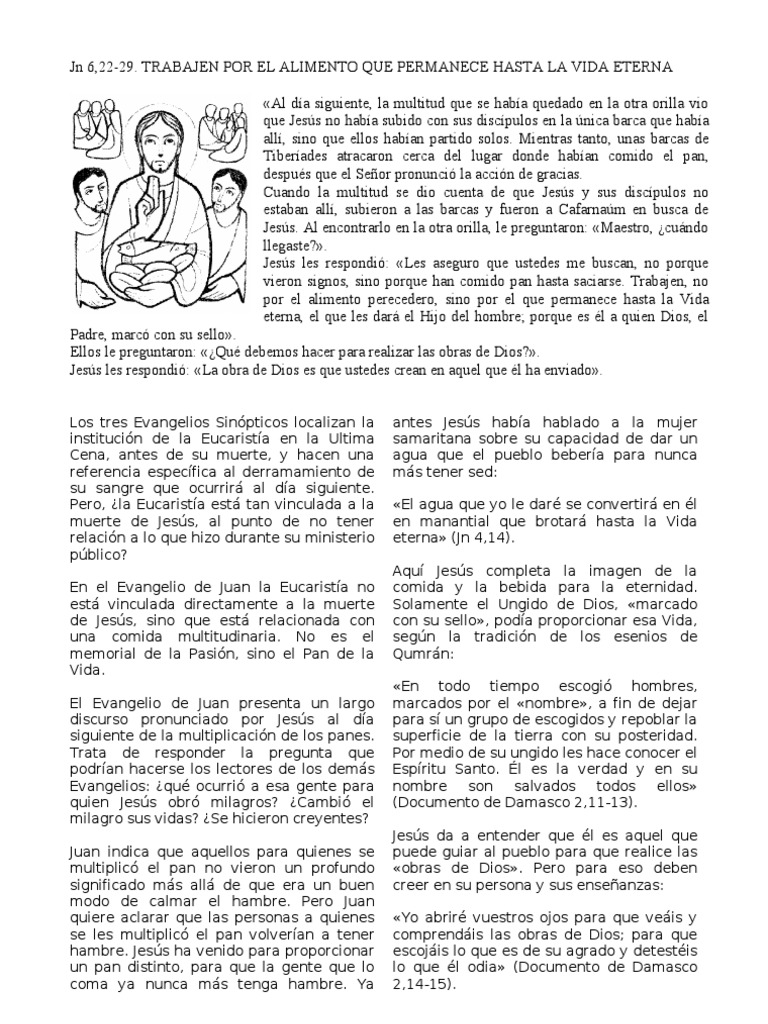 Jn 6,22-29. TRABAJEN POR EL ALIMENTO QUE PERMANECE HASTA LA VIDA ETERNA

«Al día siguiente, la multitud que se había quedado en la otra orilla vio que Jesús no había subido con sus discípulos en la única barca que había allí, sino que ellos habían partido solos. Mientras tanto, unas barcas de Tiberíades atracaron cerca del lugar donde habían comido el pan, después que el Señor pronunció la acción de gracias.
Cuando la multitud se dio cuenta de que Jesús y sus discípulos no estaban allí, subieron a las barcas y fueron a Cafarnaúm en busca de Jesús. Al encontrarlo en la otra orilla, le preguntaron: «Maestro, ¿cuándo llegaste?».
Jesús les respondió: «Les aseguro que ustedes me buscan, no porque vieron signos, sino porque han comido pan hasta saciarse. Trabajen, no por el alimento perecedero, sino por el que permanece hasta la Vida eterna, el que les dará el Hijo del hombre; porque es él a quien Dios, el Padre, marcó con su sello».
Ellos le preguntaron: «¿Qué debemos hacer para realizar las obras de Dios?».
Jesús les respondió: «La obra de Dios es que ustedes crean en aquel que él ha enviado».

Los tres Evangelios Sinópticos localizan la institución de la Eucaristía en la Ultima Cena, antes de su muerte, y hacen una referencia específica al derramamiento de su sangre que ocurrirá al día siguiente. Pero, ¿la Eucaristía está tan vinculada a la muerte de Jesús, al punto de no tener relación a lo que hizo durante su ministerio público?

En el Evangelio de Juan la Eucaristía no está vinculada directamente a la muerte de Jesús, sino que está relacionada con una comida multitudinaria. No es el memorial de la Pasión, sino el Pan de la Vida.

El Evangelio de Juan presenta un largo discurso pronunciado por Jesús al día siguiente de la multiplicación de los panes. Trata de responder la pregunta que podrían hacerse los lectores de los demás Evangelios: ¿qué ocurrió a esa gente para quien Jesús obró milagros? ¿Cambió el milagro sus vidas? ¿Se hicieron creyentes?

Juan indica que aquellos para quienes se multiplicó el pan no vieron un profundo significado más allá de que era un buen modo de calmar el hambre. Pero Juan quiere aclarar que las personas a quienes se les multiplicó el pan volverían a tener hambre. Jesús ha venido para proporcionar un pan distinto, para que la gente que lo coma ya nunca más tenga hambre. Ya antes Jesús había hablado a la mujer samaritana sobre su capacidad de dar un agua que el pueblo bebería para nunca más tener sed:

«El agua que yo le daré se convertirá en él en manantial que brotará hasta la Vida eterna» (Jn 4,14).

Aquí Jesús completa la imagen de la comida y la bebida para la eternidad. Solamente el Ungido de Dios, «marcado con su sello», podía proporcionar esa Vida, según la tradición de los esenios de Qumrán:

«En todo tiempo escogió hombres, marcados por el «nombre», a fin de dejar para sí un grupo de escogidos y repoblar la superficie de la tierra con su posteridad. Por medio de su ungido les hace conocer el Espíritu Santo. Él es la verdad y en su nombre son salvados todos ellos» (Documento de Damasco 2,11-13).

Jesús da a entender que él es aquel que puede guiar al pueblo para que realice las «obras de Dios». Pero para eso deben creer en su persona y sus enseñanzas:

«Yo abriré vuestros ojos para que veáis y comprendáis las obras de Dios; para que escojáis lo que es de su agrado y detestéis lo que él odia» (Documento de Damasco 2,14-15).